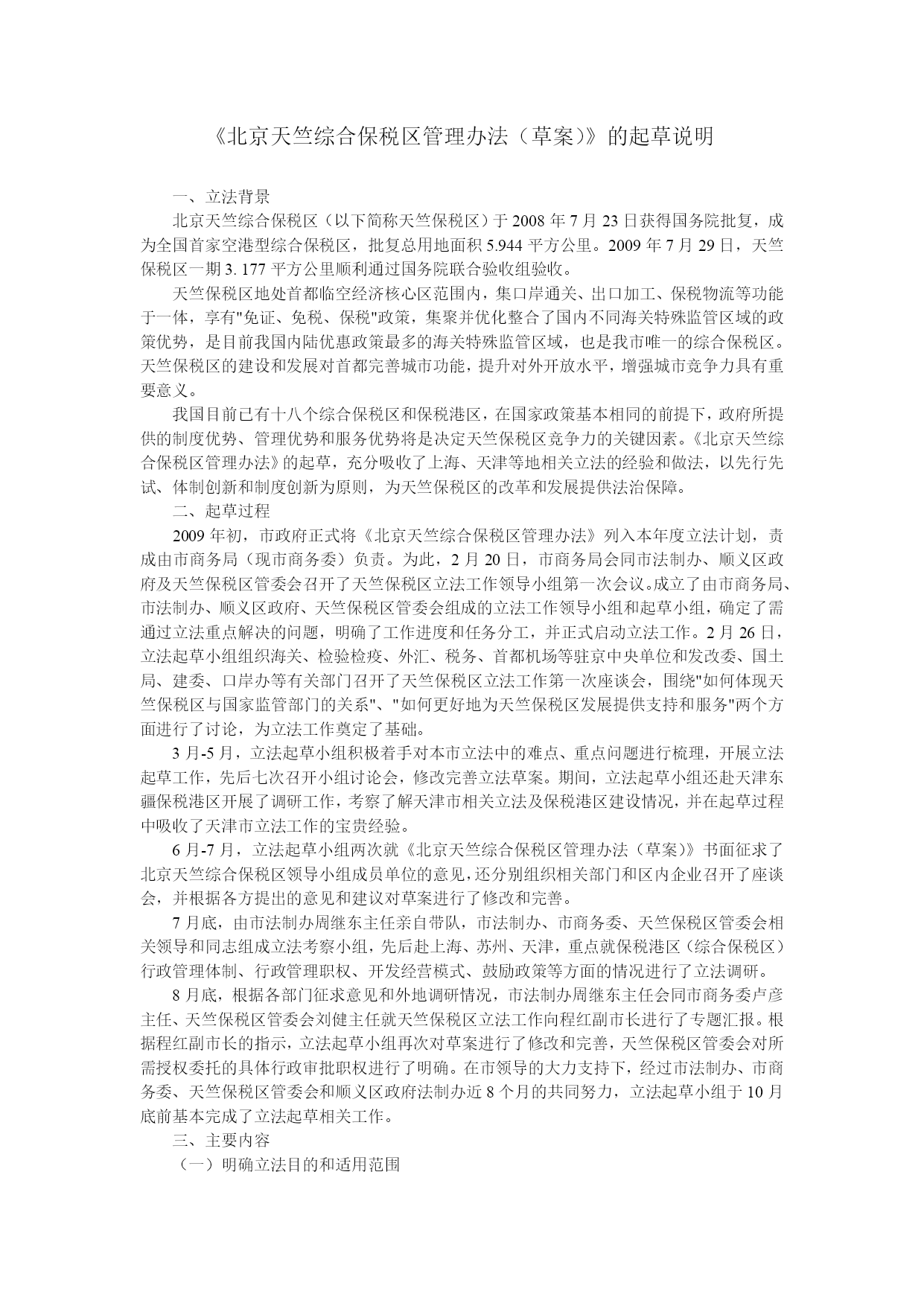 《北京天竺综合保税区管理办法（草案）》的起草说明

一、立法背景

北京天竺综合保税区（以下简称天竺保税区）于 2008 年 7 月 23 日获得国务院批复，成为全国首家空港型综合保税区，批复总用地面积 5.944 平方公里。2009 年 7 月 29 日，天竺保税区一期 3. 177 平方公里顺利通过国务院联合验收组验收。

天竺保税区地处首都临空经济核心区范围内，集口岸通关、出口加工、保税物流等功能于一体，享有"免证、免税、保税"政策，集聚并优化整合了国内不同海关特殊监管区域的政策优势，是目前我国内陆优惠政策最多的海关特殊监管区域，也是我市唯一的综合保税区。天竺保税区的建设和发展对首都完善城市功能，提升对外开放水平，增强城市竞争力具有重要意义。

我国目前已有十八个综合保税区和保税港区，在国家政策基本相同的前提下，政府所提供的制度优势、管理优势和服务优势将是决定天竺保税区竞争力的关键因素。《北京天竺综合保税区管理办法》的起草，充分吸收了上海、天津等地相关立法的经验和做法，以先行先试、体制创新和制度创新为原则，为天竺保税区的改革和发展提供法治保障。

二、起草过程

2009 年初，市政府正式将《北京天竺综合保税区管理办法》列入本年度立法计划，责成由市商务局（现市商务委）负责。为此，2 月 20 日，市商务局会同市法制办、顺义区政府及天竺保税区管委会召开了天竺保税区立法工作领导小组第一次会议。成立了由市商务局、市法制办、顺义区政府、天竺保税区管委会组成的立法工作领导小组和起草小组，确定了需通过立法重点解决的问题，明确了工作进度和任务分工，并正式启动立法工作。2 月 26 日，立法起草小组组织海关、检验检疫、外汇、税务、首都机场等驻京中央单位和发改委、国土局、建委、口岸办等有关部门召开了天竺保税区立法工作第一次座谈会，围绕"如何体现天竺保税区与国家监管部门的关系"、"如何更好地为天竺保税区发展提供支持和服务"两个方面进行了讨论，为立法工作奠定了基础。

3 月-5 月，立法起草小组积极着手对本市立法中的难点、重点问题进行梳理，开展立法起草工作，先后七次召开小组讨论会，修改完善立法草案。期间，立法起草小组还赴天津东疆保税港区开展了调研工作，考察了解天津市相关立法及保税港区建设情况，并在起草过程中吸收了天津市立法工作的宝贵经验。

6 月-7 月，立法起草小组两次就《北京天竺综合保税区管理办法（草案）》书面征求了北京天竺综合保税区领导小组成员单位的意见，还分别组织相关部门和区内企业召开了座谈会，并根据各方提出的意见和建议对草案进行了修改和完善。

7 月底，由市法制办周继东主任亲自带队，市法制办、市商务委、天竺保税区管委会相关领导和同志组成立法考察小组，先后赴上海、苏州、天津，重点就保税港区（综合保税区）行政管理体制、行政管理职权、开发经营模式、鼓励政策等方面的情况进行了立法调研。

8 月底，根据各部门征求意见和外地调研情况，市法制办周继东主任会同市商务委卢彦主任、天竺保税区管委会刘健主任就天竺保税区立法工作向程红副市长进行了专题汇报。根据程红副市长的指示，立法起草小组再次对草案进行了修改和完善，天竺保税区管委会对所需授权委托的具体行政审批职权进行了明确。在市领导的大力支持下，经过市法制办、市商务委、天竺保税区管委会和顺义区政府法制办近 8 个月的共同努力，立法起草小组于 10 月底前基本完成了立法起草相关工作。

三、主要内容

（一）明确立法目的和适用范围